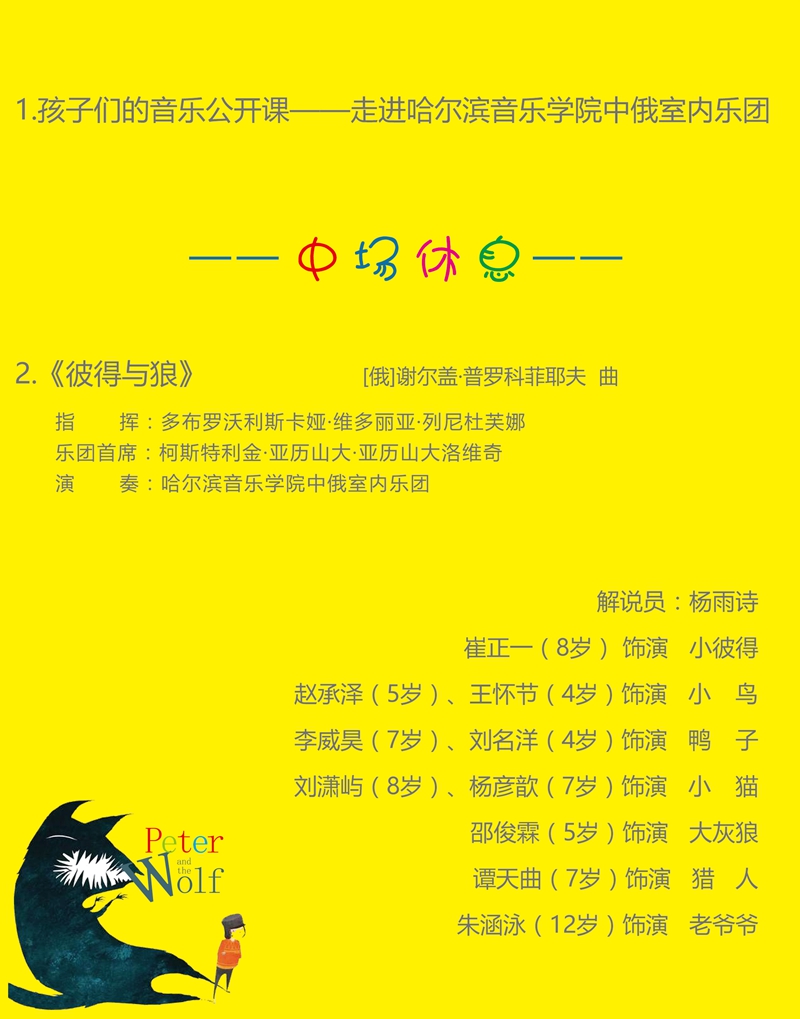 1.孩子们的音乐公开课——走进哈尔滨音乐学院中俄室内乐团

—— 中场休息 ——

2.《彼得与狼》 [俄]谢尔盖·普罗科菲耶夫 曲

指 挥：多布罗沃利斯卡娅·维多丽亚·列尼杜芙娜
乐团首席：柯斯特利金·亚历山大·亚历山大洛维奇
演 奏：哈尔滨音乐学院中俄室内乐团

解说员：杨雨诗
崔正一（8岁）饰演 小彼得
赵承泽（5岁）、王怀节（4岁）饰演 小 鸟
李威昊（7岁）、刘名洋（4岁）饰演 鸭 子
刘潇屿（8岁）、杨彦歆（7岁）饰演 小 猫
邵俊霖（5岁）饰演 大灰狼
谭天曲（7岁）饰演 猎 人
朱涵泳（12岁）饰演 老爷爷

Peter and the Wolf